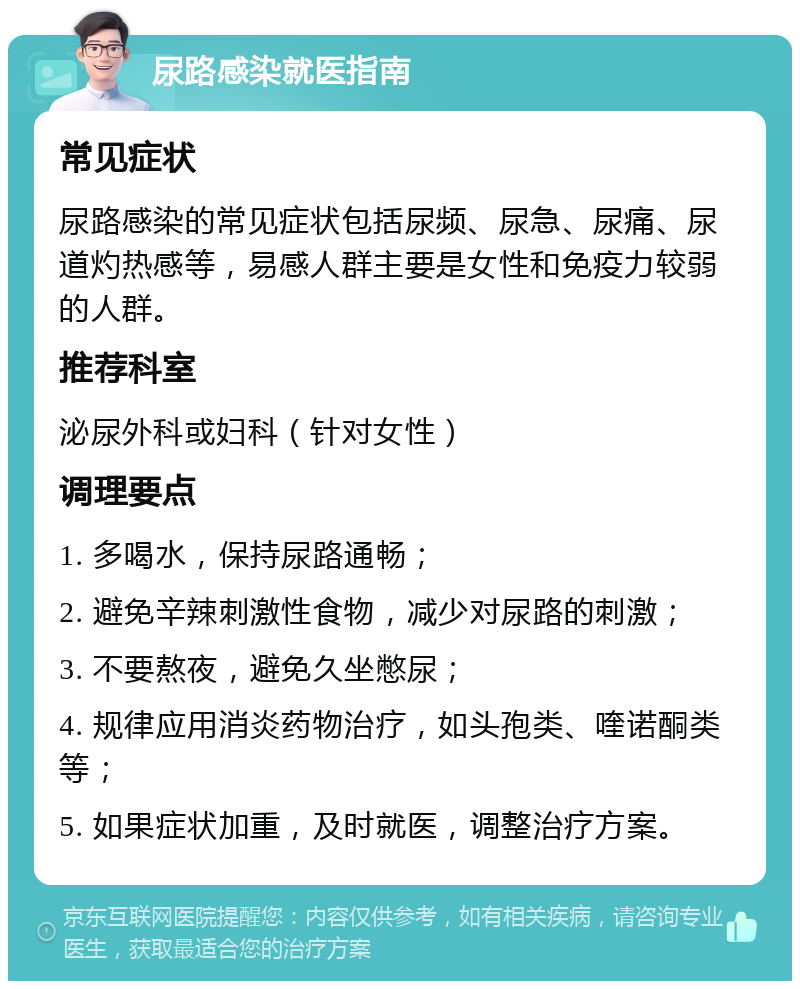 尿路感染就医指南

常见症状

尿路感染的常见症状包括尿频、尿急、尿痛、尿道灼热感等，易感人群主要是女性和免疫力较弱的人群。

推荐科室

泌尿外科或妇科（针对女性）

调理要点

1. 多喝水，保持尿路通畅；

2. 避免辛辣刺激性食物，减少对尿路的刺激；

3. 不要熬夜，避免久坐憋尿；

4. 规律应用消炎药物治疗，如头孢类、喹诺酮类等；

5. 如果症状加重，及时就医，调整治疗方案。

京东互联网医院提醒您：内容仅供参考，如有相关疾病，请咨询专业医生，获取最适合您的治疗方案